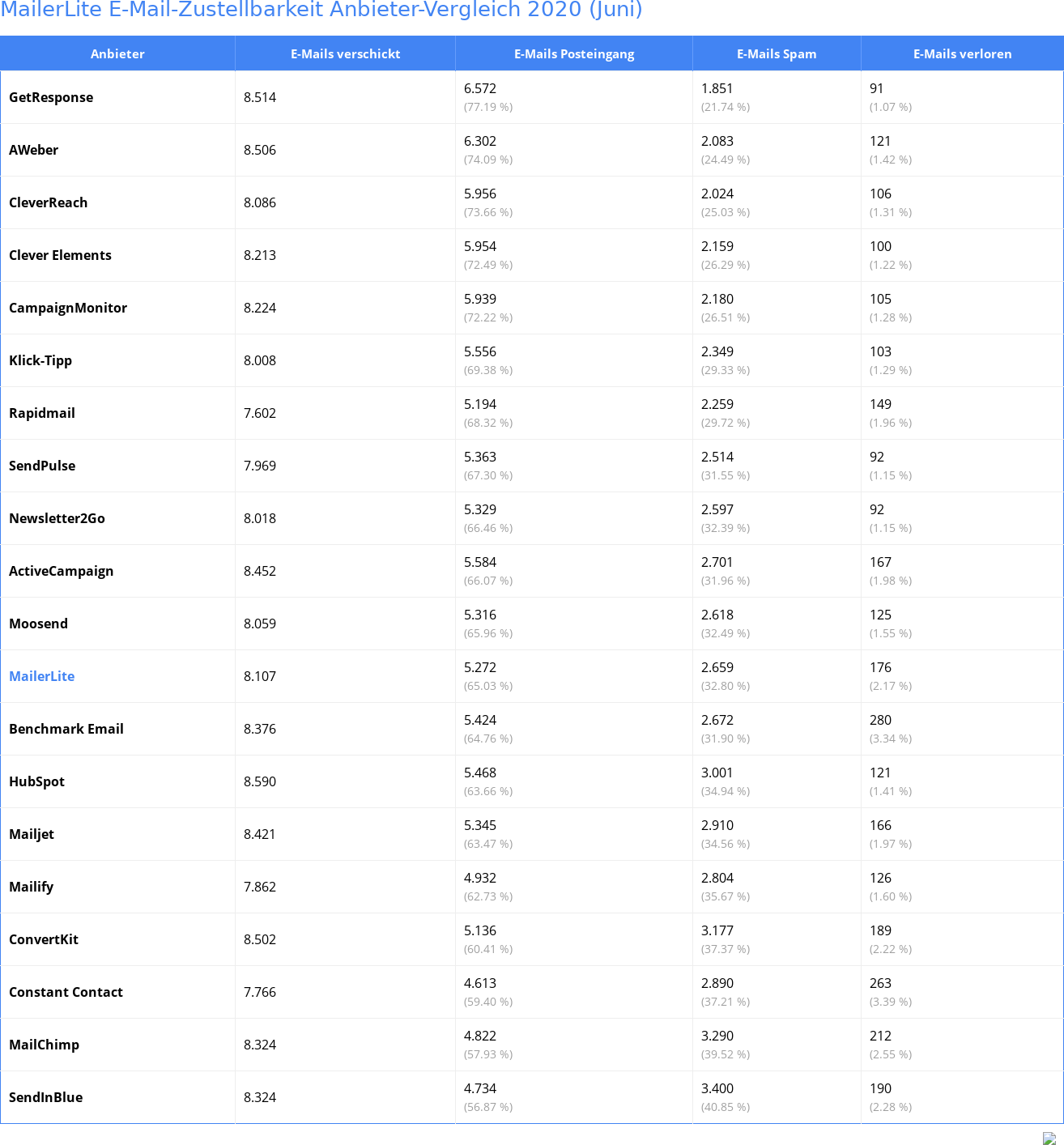 MailerLite E-Mail-Zustellbarkeit Anbieter-Vergleich 2020 (Juni)

| Anbieter | E-Mails verschickt | E-Mails Posteingang | E-Mails Spam | E-Mails verloren |
|---|---|---|---|---|
| GetResponse | 8.514 | 6.572 (77.19 %) | 1.851 (21.74 %) | 91 (1.07 %) |
| AWeber | 8.506 | 6.302 (74.09 %) | 2.083 (24.49 %) | 121 (1.42 %) |
| CleverReach | 8.086 | 5.956 (73.66 %) | 2.024 (25.03 %) | 106 (1.31 %) |
| Clever Elements | 8.213 | 5.954 (72.49 %) | 2.159 (26.29 %) | 100 (1.22 %) |
| CampaignMonitor | 8.224 | 5.939 (72.22 %) | 2.180 (26.51 %) | 105 (1.28 %) |
| Klick-Tipp | 8.008 | 5.556 (69.38 %) | 2.349 (29.33 %) | 103 (1.29 %) |
| Rapidmail | 7.602 | 5.194 (68.32 %) | 2.259 (29.72 %) | 149 (1.96 %) |
| SendPulse | 7.969 | 5.363 (67.30 %) | 2.514 (31.55 %) | 92 (1.15 %) |
| Newsletter2Go | 8.018 | 5.329 (66.46 %) | 2.597 (32.39 %) | 92 (1.15 %) |
| ActiveCampaign | 8.452 | 5.584 (66.07 %) | 2.701 (31.96 %) | 167 (1.98 %) |
| Moosend | 8.059 | 5.316 (65.96 %) | 2.618 (32.49 %) | 125 (1.55 %) |
| MailerLite | 8.107 | 5.272 (65.03 %) | 2.659 (32.80 %) | 176 (2.17 %) |
| Benchmark Email | 8.376 | 5.424 (64.76 %) | 2.672 (31.90 %) | 280 (3.34 %) |
| HubSpot | 8.590 | 5.468 (63.66 %) | 3.001 (34.94 %) | 121 (1.41 %) |
| Mailjet | 8.421 | 5.345 (63.47 %) | 2.910 (34.56 %) | 166 (1.97 %) |
| Mailify | 7.862 | 4.932 (62.73 %) | 2.804 (35.67 %) | 126 (1.60 %) |
| ConvertKit | 8.502 | 5.136 (60.41 %) | 3.177 (37.37 %) | 189 (2.22 %) |
| Constant Contact | 7.766 | 4.613 (59.40 %) | 2.890 (37.21 %) | 263 (3.39 %) |
| MailChimp | 8.324 | 4.822 (57.93 %) | 3.290 (39.52 %) | 212 (2.55 %) |
| SendInBlue | 8.324 | 4.734 (56.87 %) | 3.400 (40.85 %) | 190 (2.28 %) |